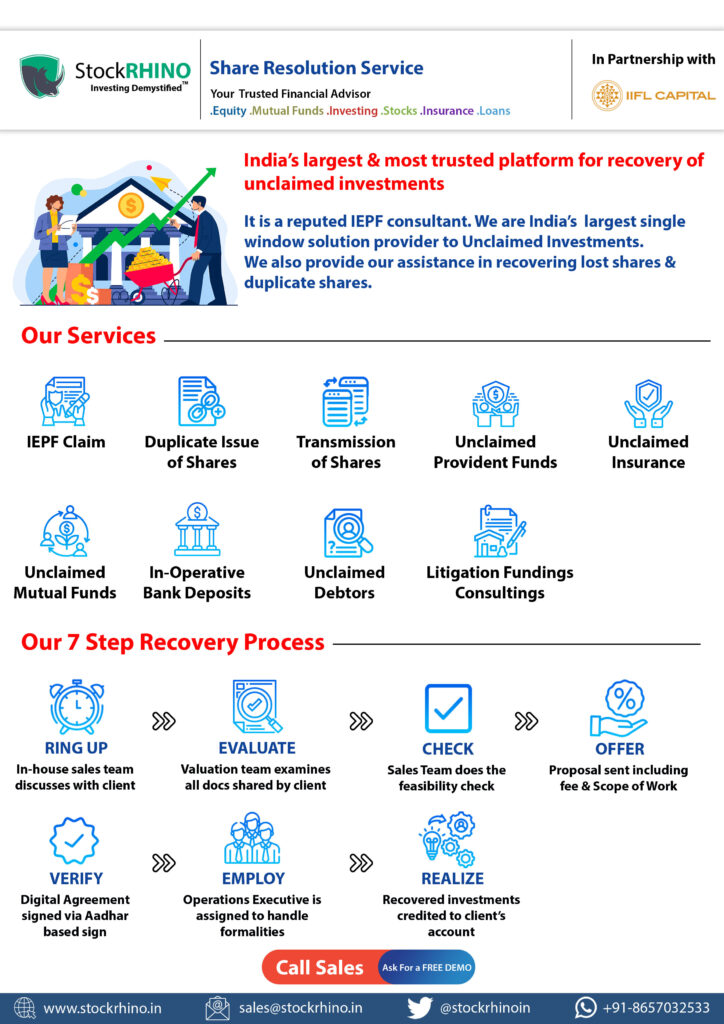 StockRHINO
Investing Demystified™

Share Resolution Service
Your Trusted Financial Advisor
.Equity .Mutual Funds .Investing .Stocks .Insurance .Loans

In Partnership with
IIFL CAPITAL

India's largest & most trusted platform for recovery of unclaimed investments

It is a reputed IEPF consultant. We are India's largest single window solution provider to Unclaimed Investments. We also provide our assistance in recovering lost shares & duplicate shares.

Our Services

IEPF Claim
Duplicate Issue of Shares
Transmission of Shares
Unclaimed Provident Funds
Unclaimed Insurance
Unclaimed Mutual Funds
In-Operative Bank Deposits
Unclaimed Debtors
Litigation Fundings Consultings

Our 7 Step Recovery Process

RING UP
In-house sales team discusses with client

EVALUATE
Valuation team examines all docs shared by client

CHECK
Sales Team does the feasibility check

OFFER
Proposal sent including fee & Scope of Work

VERIFY
Digital Agreement signed via Aadhar based sign

EMPLOY
Operations Executive is assigned to handle formalities

REALIZE
Recovered investments credited to client's account

Call Sales
Ask For a FREE DEMO

www.stockrhino.in
sales@stockrhino.in
@stockrhinoin
+91-8657032533